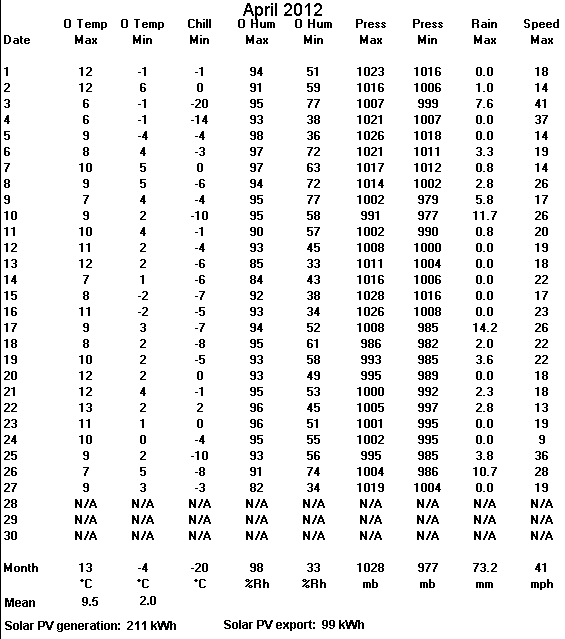 April 2012

| Date | O Temp Max | O Temp Min | Chill Min | O Hum Max | O Hum Min | Press Max | Press Min | Rain Max | Speed Max |
|---|---|---|---|---|---|---|---|---|---|
| 1 | 12 | -1 | -1 | 94 | 51 | 1023 | 1016 | 0.0 | 18 |
| 2 | 12 | 6 | 0 | 91 | 59 | 1016 | 1006 | 1.0 | 14 |
| 3 | 6 | -1 | -20 | 95 | 77 | 1007 | 999 | 7.6 | 41 |
| 4 | 6 | -1 | -14 | 93 | 38 | 1021 | 1007 | 0.0 | 37 |
| 5 | 9 | -4 | -4 | 98 | 36 | 1026 | 1018 | 0.0 | 14 |
| 6 | 8 | 4 | -3 | 97 | 72 | 1021 | 1011 | 3.3 | 19 |
| 7 | 10 | 5 | 0 | 97 | 63 | 1017 | 1012 | 0.8 | 14 |
| 8 | 9 | 5 | -6 | 94 | 72 | 1014 | 1002 | 2.8 | 26 |
| 9 | 7 | 4 | -4 | 95 | 77 | 1002 | 979 | 5.8 | 17 |
| 10 | 9 | 2 | -10 | 95 | 58 | 991 | 977 | 11.7 | 26 |
| 11 | 10 | 4 | -1 | 90 | 57 | 1002 | 990 | 0.8 | 20 |
| 12 | 11 | 2 | -4 | 93 | 45 | 1008 | 1000 | 0.0 | 19 |
| 13 | 12 | 2 | -6 | 85 | 33 | 1011 | 1004 | 0.0 | 18 |
| 14 | 7 | 1 | -6 | 84 | 43 | 1016 | 1006 | 0.0 | 22 |
| 15 | 8 | -2 | -7 | 92 | 38 | 1028 | 1016 | 0.0 | 17 |
| 16 | 11 | -2 | -5 | 93 | 34 | 1026 | 1008 | 0.0 | 23 |
| 17 | 9 | 3 | -7 | 94 | 52 | 1008 | 985 | 14.2 | 26 |
| 18 | 8 | 2 | -8 | 95 | 61 | 986 | 982 | 2.0 | 22 |
| 19 | 10 | 2 | -5 | 93 | 58 | 993 | 985 | 3.6 | 22 |
| 20 | 12 | 2 | 0 | 93 | 49 | 995 | 989 | 0.0 | 18 |
| 21 | 12 | 4 | -1 | 95 | 53 | 1000 | 992 | 2.3 | 18 |
| 22 | 13 | 2 | 2 | 96 | 45 | 1005 | 997 | 2.8 | 13 |
| 23 | 11 | 1 | 0 | 96 | 51 | 1001 | 995 | 0.0 | 19 |
| 24 | 10 | 0 | -4 | 95 | 55 | 1002 | 995 | 0.0 | 9 |
| 25 | 9 | 2 | -10 | 93 | 56 | 995 | 985 | 3.8 | 36 |
| 26 | 7 | 5 | -8 | 91 | 74 | 1004 | 986 | 10.7 | 28 |
| 27 | 9 | 3 | -3 | 82 | 34 | 1019 | 1004 | 0.0 | 19 |
| 28 | N/A | N/A | N/A | N/A | N/A | N/A | N/A | N/A | N/A |
| 29 | N/A | N/A | N/A | N/A | N/A | N/A | N/A | N/A | N/A |
| 30 | N/A | N/A | N/A | N/A | N/A | N/A | N/A | N/A | N/A |
| Month | 13 | -4 | -20 | 98 | 33 | 1028 | 977 | 73.2 | 41 |
| | °C | °C | °C | %Rh | %Rh | mb | mb | mm | mph |
| Mean | 9.5 | 2.0 | | | | | | | |

Solar PV generation: 211 kWh Solar PV export: 99 kWh